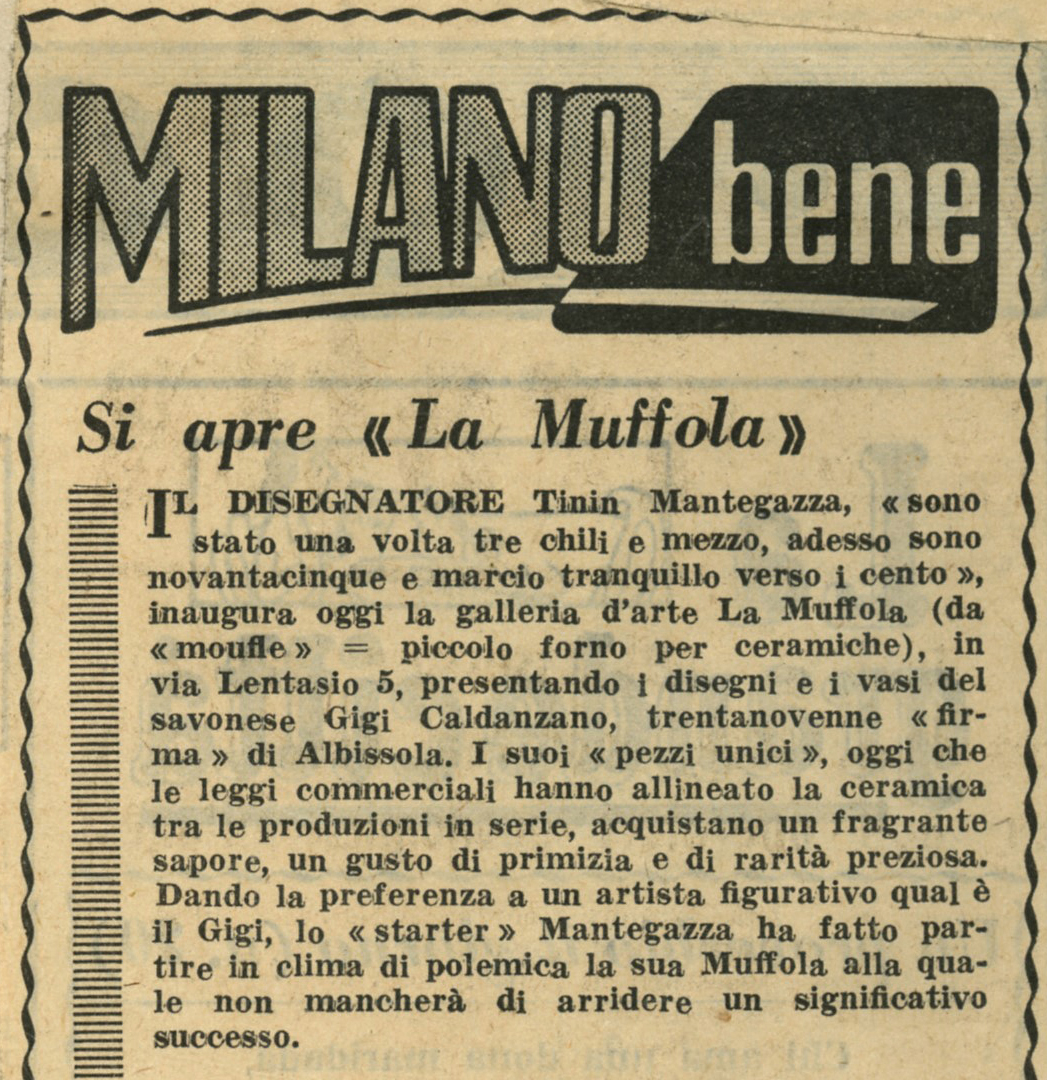 MILANO bene

Si apre «La Muffola»

IL DISEGNATORE Tinin Mantegazza, «sono stato una volta tre chili e mezzo, adesso sono novantacinque e marcio tranquillo verso i cento», inaugura oggi la galleria d'arte La Muffola (da «moufle» = piccolo forno per ceramiche), in via Lentasio 5, presentando i disegni e i vasi del savonese Gigi Caldanzano, trentanovenne «firma» di Albissola. I suoi «pezzi unici», oggi che le leggi commerciali hanno allineato la ceramica tra le produzioni in serie, acquistano un fragrante sapore, un gusto di primizia e di rarità preziosa. Dando la preferenza a un artista figurativo qual è il Gigi, lo «starter» Mantegazza ha fatto partire in clima di polemica la sua Muffola alla quale non mancherà di arridere un significativo successo.